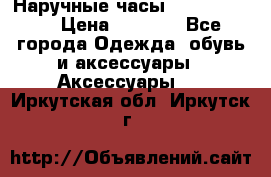 Наручные часы
Цена Все города Одежда обувь и аксессуары Аксессуары

Иркутская обл Иркутск г

http://Объявлений.сайт